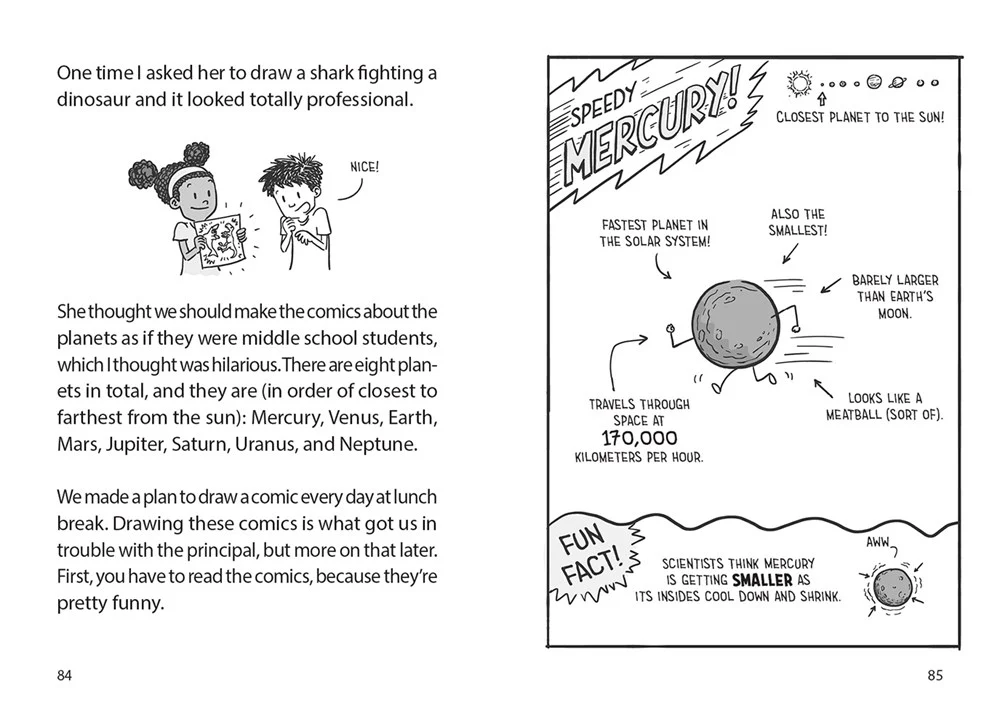 One time I asked her to draw a shark fighting a dinosaur and it looked totally professional.

NICE!

She thought we should make the comics about the planets as if they were middle school students, which I thought was hilarious. There are eight planets in total, and they are (in order of closest to farthest from the sun): Mercury, Venus, Earth, Mars, Jupiter, Saturn, Uranus, and Neptune.

We made a plan to draw a comic every day at lunch break. Drawing these comics is what got us in trouble with the principal, but more on that later. First, you have to read the comics, because they're pretty funny.

84

SPEEDY MERCURY!

CLOSEST PLANET TO THE SUN!

FASTEST PLANET IN THE SOLAR SYSTEM!

ALSO THE SMALLEST!

BARELY LARGER THAN EARTH'S MOON.

TRAVELS THROUGH SPACE AT 170,000 KILOMETERS PER HOUR.

LOOKS LIKE A MEATBALL (SORT OF).

FUN FACT!

SCIENTISTS THINK MERCURY IS GETTING SMALLER AS ITS INSIDES COOL DOWN AND SHRINK.

AWW

85